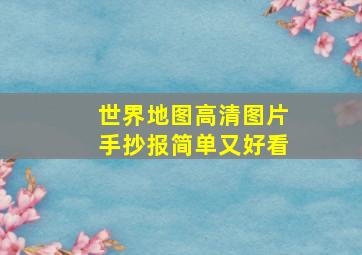 世界地图高清图片
手抄报简单又好看